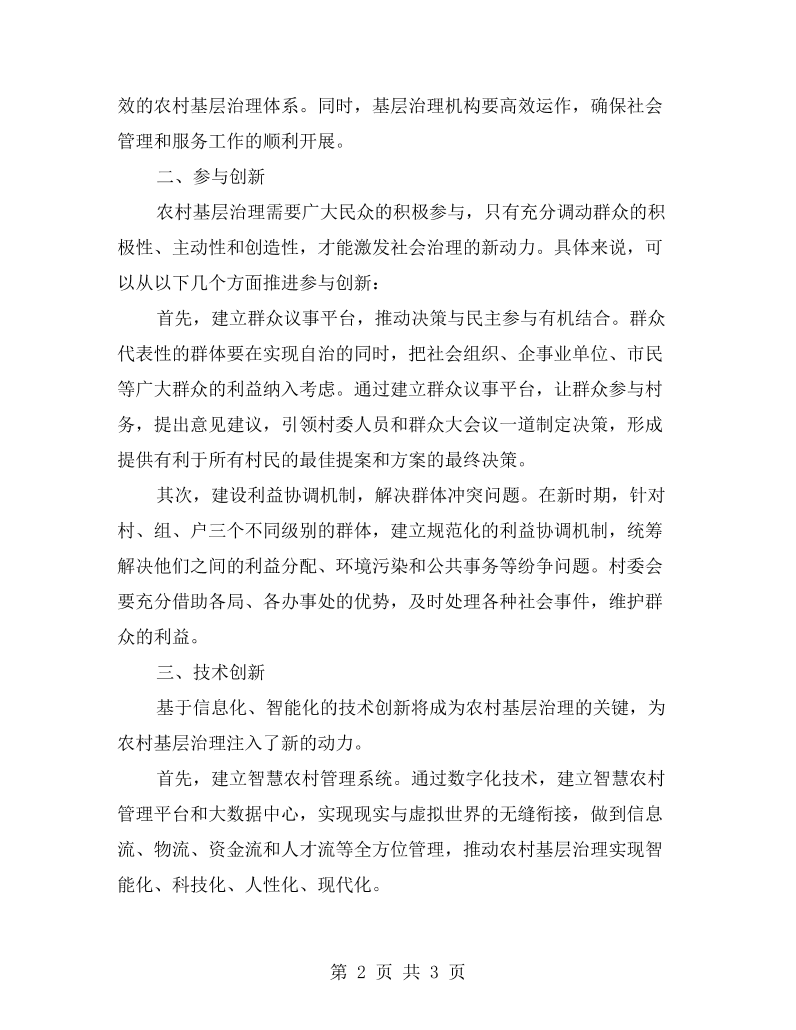 效的农村基层治理体系。同时，基层治理机构要高效运作，确保社会管理和服务工作的顺利开展。

二、参与创新

农村基层治理需要广大民众的积极参与，只有充分调动群众的积极性、主动性和创造性，才能激发社会治理的新动力。具体来说，可以从以下几个方面推进参与创新：

首先，建立群众议事平台，推动决策与民主参与有机结合。群众代表性的群体要在实现自治的同时，把社会组织、企事业单位、市民等广大群众的利益纳入考虑。通过建立群众议事平台，让群众参与村务，提出意见建议，引领村委人员和群众大会议一道制定决策，形成提供有利于所有村民的最佳提案和方案的最终决策。

其次，建设利益协调机制，解决群体冲突问题。在新时期，针对村、组、户三个不同级别的群体，建立规范化的利益协调机制，统筹解决他们之间的利益分配、环境污染和公共事务等纷争问题。村委会要充分借助各局、各办事处的优势，及时处理各种社会事件，维护群众的利益。

三、技术创新

基于信息化、智能化的技术创新将成为农村基层治理的关键，为农村基层治理注入了新的动力。

首先，建立智慧农村管理系统。通过数字化技术，建立智慧农村管理平台和大数据中心，实现现实与虚拟世界的无缝衔接，做到信息流、物流、资金流和人才流等全方位管理，推动农村基层治理实现智能化、科技化、人性化、现代化。

第2页 共3页